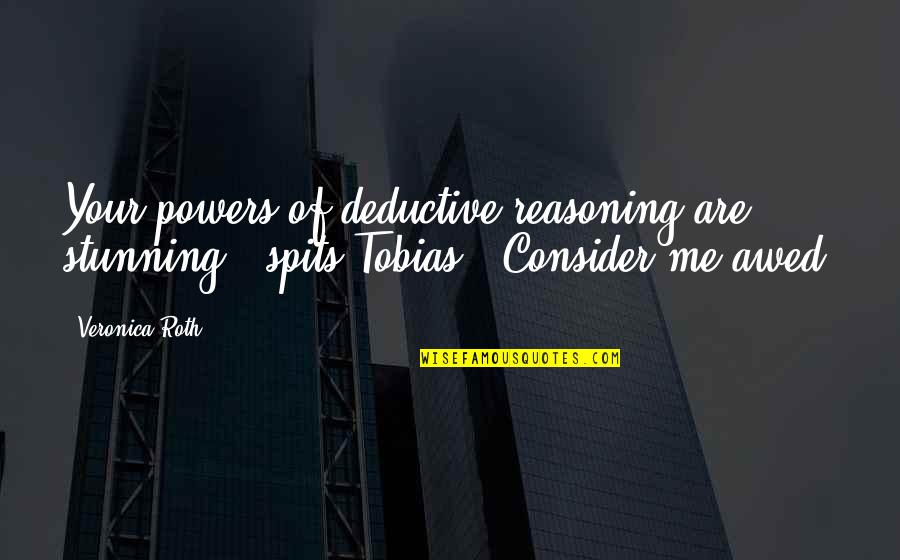 Your powers of deductive reasoning are stunning," spits Tobias. "Consider me awed.

Veronica Roth

WISEFAMOUSQUOTES.COM